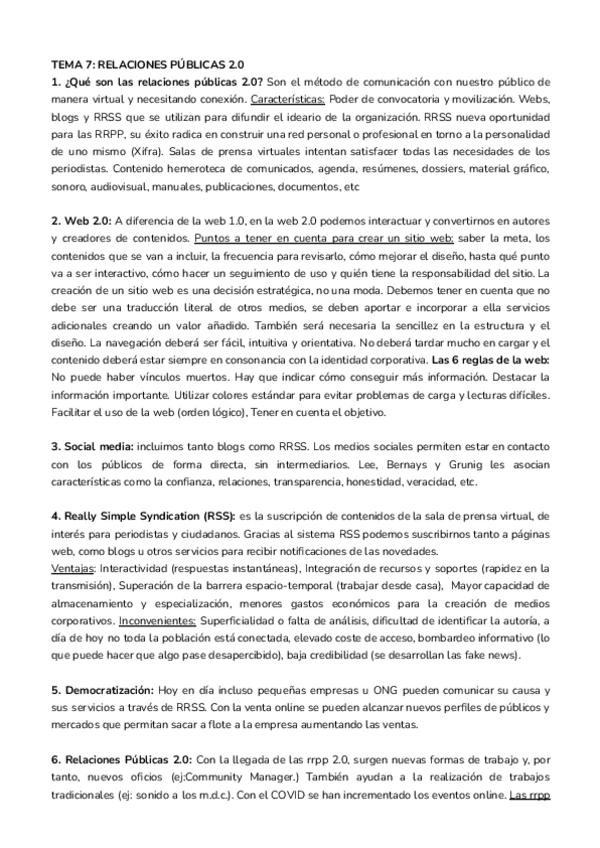 TEMA 7: RELACIONES PÚBLICAS 2.0
1. ¿Qué son las relaciones públicas 2.0? Son el método de comunicación con nuestro público de manera virtual y necesitando conexión. Características: Poder de convocatoria y movilización. Webs, blogs y RRSS que se utilizan para difundir el ideario de la organización. RRSS nueva oportunidad para las RRPP, su éxito radica en construir una red personal o profesional en torno a la personalidad de uno mismo (Xifra). Salas de prensa virtuales intentan satisfacer todas las necesidades de los periodistas. Contenido hemeroteca de comunicados, agenda, resúmenes, dossiers, material gráfico, sonoro, audiovisual, manuales, publicaciones, documentos, etc

2. Web 2.0: A diferencia de la web 1.0, en la web 2.0 podemos interactuar y convertirnos en autores y creadores de contenidos. Puntos a tener en cuenta para crear un sitio web: saber la meta, los contenidos que se van a incluir, la frecuencia para revisarlo, cómo mejorar el diseño, hasta qué punto va a ser interactivo, cómo hacer un seguimiento de uso y quién tiene la responsabilidad del sitio. La creación de un sitio web es una decisión estratégica, no una moda. Debemos tener en cuenta que no debe ser una traducción literal de otros medios, se deben aportar e incorporar a ella servicios adicionales creando un valor añadido. También será necesaria la sencillez en la estructura y el diseño. La navegación deberá ser fácil, intuitiva y orientativa. No deberá tardar mucho en cargar y el contenido deberá estar siempre en consonancia con la identidad corporativa. Las 6 reglas de la web: No puede haber vínculos muertos. Hay que indicar cómo conseguir más información. Destacar la información importante. Utilizar colores estándar para evitar problemas de carga y lecturas difíciles. Facilitar el uso de la web (orden lógico), Tener en cuenta el objetivo.

3. Social media: incluimos tanto blogs como RRSS. Los medios sociales permiten estar en contacto con los públicos de forma directa, sin intermediarios. Lee, Bernays y Grunig les asocian características como la confianza, relaciones, transparencia, honestidad, veracidad, etc.

4. Really Simple Syndication (RSS): es la suscripción de contenidos de la sala de prensa virtual, de interés para periodistas y ciudadanos. Gracias al sistema RSS podemos suscribirnos tanto a páginas web, como blogs u otros servicios para recibir notificaciones de las novedades.
Ventajas: Interactividad (respuestas instantáneas), Integración de recursos y soportes (rapidez en la transmisión), Superación de la barrera espacio-temporal (trabajar desde casa), Mayor capacidad de almacenamiento y especialización, menores gastos económicos para la creación de medios corporativos. Inconvenientes: Superficialidad o falta de análisis, dificultad de identificar la autoría, a día de hoy no toda la población está conectada, elevado coste de acceso, bombardeo informativo (lo que puede hacer que algo pase desapercibido), baja credibilidad (se desarrollan las fake news).

5. Democratización: Hoy en día incluso pequeñas empresas u ONG pueden comunicar su causa y sus servicios a través de RRSS. Con la venta online se pueden alcanzar nuevos perfiles de públicos y mercados que permitan sacar a flote a la empresa aumentando las ventas.

6. Relaciones Públicas 2.0: Con la llegada de las rrpp 2.0, surgen nuevas formas de trabajo y, por tanto, nuevos oficios (ej:Community Manager.) También ayudan a la realización de trabajos tradicionales (ej: sonido a los m.d.c.). Con el COVID se han incrementado los eventos online. Las rrpp